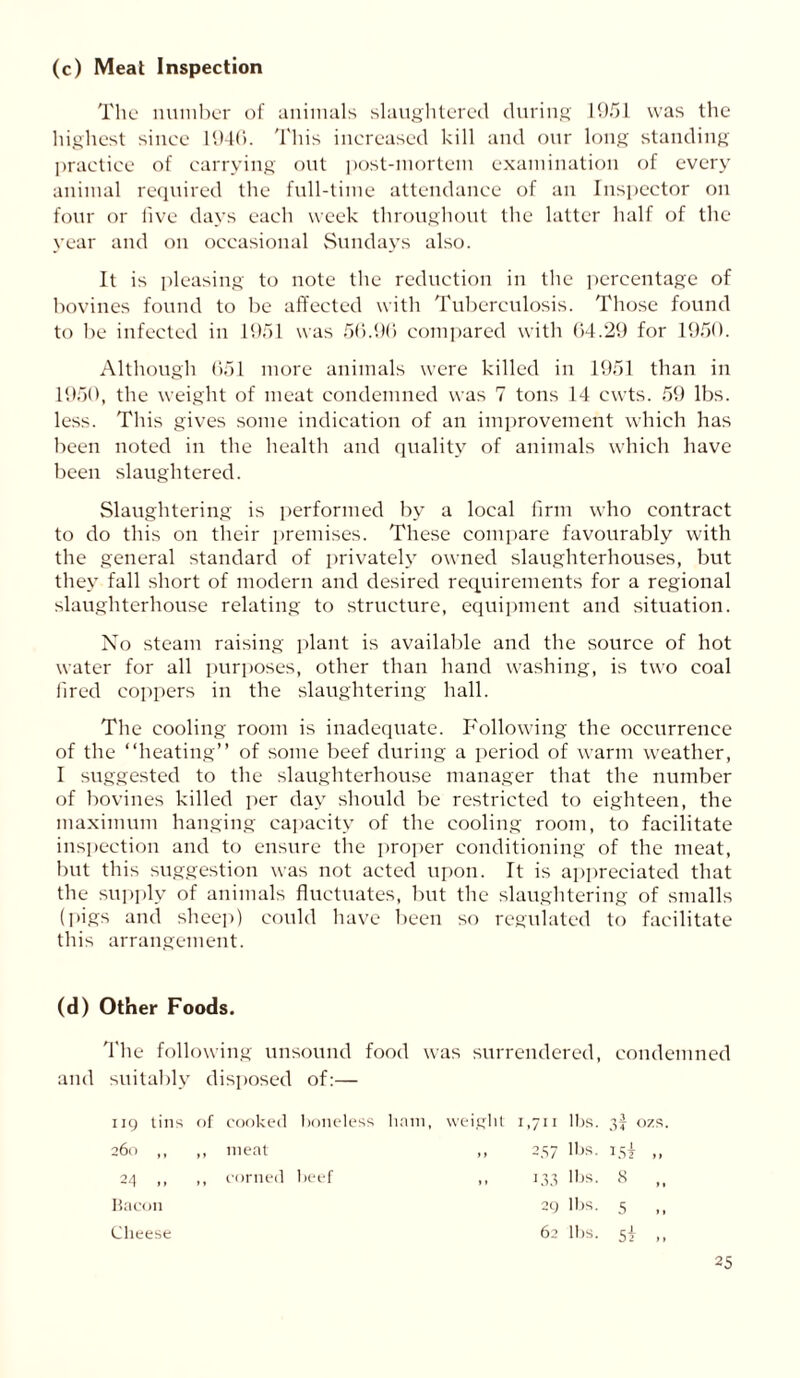 (c) Meat Inspection

The number of animals slaughtered during 1951 was the highest since 1946. This increased kill and our long standing practice of carrying out post-mortem examination of every animal required the full-time attendance of an Inspector on four or five days each week throughout the latter half of the year and on occasional Sundays also.

It is pleasing to note the reduction in the percentage of bovines found to be affected with Tuberculosis. Those found to be infected in 1951 was 56.96 compared with 64.29 for 1950.

Although 651 more animals were killed in 1951 than in 1950, the weight of meat condemned was 7 tons 14 cwts. 59 lbs. less. This gives some indication of an improvement which has been noted in the health and quality of animals which have been slaughtered.

Slaughtering is performed by a local firm who contract to do this on their premises. These compare favourably with the general standard of privately owned slaughterhouses, but they fall short of modern and desired requirements for a regional slaughterhouse relating to structure, equipment and situation.

No steam raising plant is available and the source of hot water for all purposes, other than hand washing, is two coal fired coppers in the slaughtering hall.

The cooling room is inadequate. Following the occurrence of the "heating" of some beef during a period of warm weather, I suggested to the slaughterhouse manager that the number of bovines killed per day should be restricted to eighteen, the maximum hanging capacity of the cooling room, to facilitate inspection and to ensure the proper conditioning of the meat, but this suggestion was not acted upon. It is appreciated that the supply of animals fluctuates, but the slaughtering of smalls (pigs and sheep) could have been so regulated to facilitate this arrangement.

(d) Other Foods.

The following unsound food was surrendered, condemned and suitably disposed of:—

119 tins of cooked boneless ham, weight 1,711 lbs. $3\frac{3}{4}$ ozs.
260 ,, ,, meat ,, 257 lbs. $15\frac{1}{2}$ ,,
24 ,, ,, corned beef ,, 133 lbs. 8 ,,
Bacon 29 lbs. 5 ,,
Cheese 62 lbs. $5\frac{1}{2}$ ,,

25